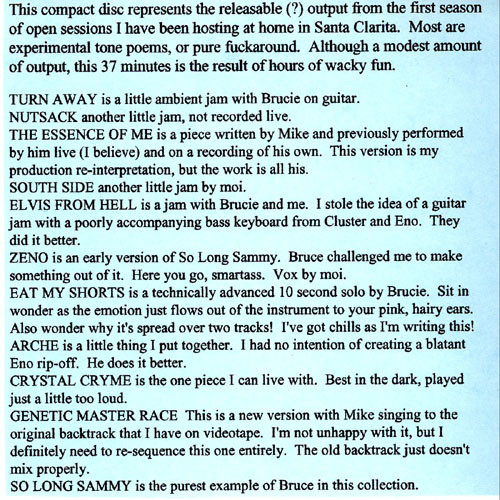 This compact disc represents the releasable (?) output from the first season of open sessions I have been hosting at home in Santa Clarita. Most are experimental tone poems, or pure fuckaround. Although a modest amount of output, this 37 minutes is the result of hours of wacky fun.

TURN AWAY is a little ambient jam with Brucie on guitar.
NUTSACK another little jam, not recorded live.
THE ESSENCE OF ME is a piece written by Mike and previously performed by him live (I believe) and on a recording of his own. This version is my production re-interpretation, but the work is all his.
SOUTH SIDE another little jam by moi.
ELVIS FROM HELL is a jam with Brucie and me. I stole the idea of a guitar jam with a poorly accompanying bass keyboard from Cluster and Eno. They did it better.
ZENO is an early version of So Long Sammy. Bruce challenged me to make something out of it. Here you go, smartass. Vox by moi.
EAT MY SHORTS is a technically advanced 10 second solo by Brucie. Sit in wonder as the emotion just flows out of the instrument to your pink, hairy ears. Also wonder why it's spread over two tracks! I've got chills as I'm writing this!
ARCHE is a little thing I put together. I had no intention of creating a blatant Eno rip-off. He does it better.
CRYSTAL CRYME is the one piece I can live with. Best in the dark, played just a little too loud.
GENETIC MASTER RACE This is a new version with Mike singing to the original backtrack that I have on videotape. I'm not unhappy with it, but I definitely need to re-sequence this one entirely. The old backtrack just doesn't mix properly.
SO LONG SAMMY is the purest example of Bruce in this collection.